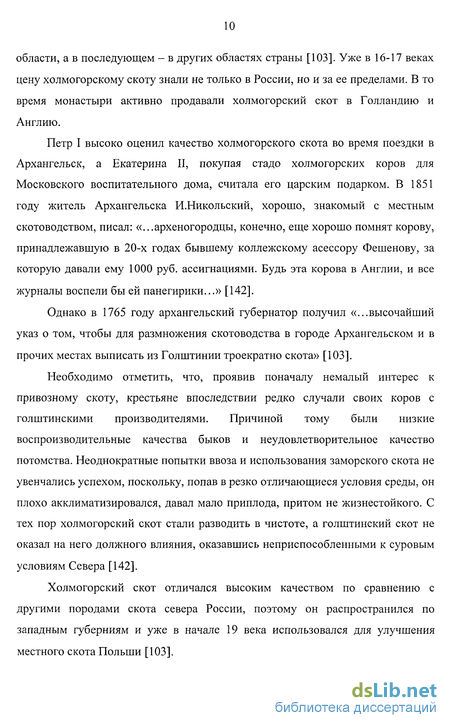 10

области, а в последующем – в других областях страны [103]. Уже в 16-17 веках цену холмогорскому скоту знали не только в России, но и за ее пределами. В то время монастыри активно продавали холмогорский скот в Голландию и Англию.

Петр I высоко оценил качество холмогорского скота во время поездки в Архангельск, а Екатерина II, покупая стадо холмогорских коров для Московского воспитательного дома, считала его царским подарком. В 1851 году житель Архангельска И.Никольский, хорошо, знакомый с местным скотоводством, писал: «…археногородцы, конечно, еще хорошо помнят корову, принадлежавшую в 20-х годах бывшему коллежскому асессору Фешенову, за которую давали ему 1000 руб. ассигнациями. Будь эта корова в Англии, и все журналы воспели бы ей панегирики…» [142].

Однако в 1765 году архангельский губернатор получил «…высочайший указ о том, чтобы для размножения скотоводства в городе Архангельском и в прочих местах выписать из Голштинии троекратно скота» [103].

Необходимо отметить, что, проявив поначалу немалый интерес к привозному скоту, крестьяне впоследствии редко случали своих коров с голштинскими производителями. Причиной тому были низкие воспроизводительные качества быков и неудовлетворительное качество потомства. Неоднократные попытки ввоза и использования заморского скота не увенчались успехом, поскольку, попав в резко отличающиеся условия среды, он плохо акклиматизировался, давал мало приплода, притом не жизнестойкого. С тех пор холмогорский скот стали разводить в чистоте, а голштинский скот не оказал на него должного влияния, оказавшись неприспособленными к суровым условиям Севера [142].

Холмогорский скот отличался высоким качеством по сравнению с другими породами скота севера России, поэтому он распространился по западным губерниям и уже в начале 19 века использовался для улучшения местного скота Польши [103].

dsLib.net
библиотека диссертаций